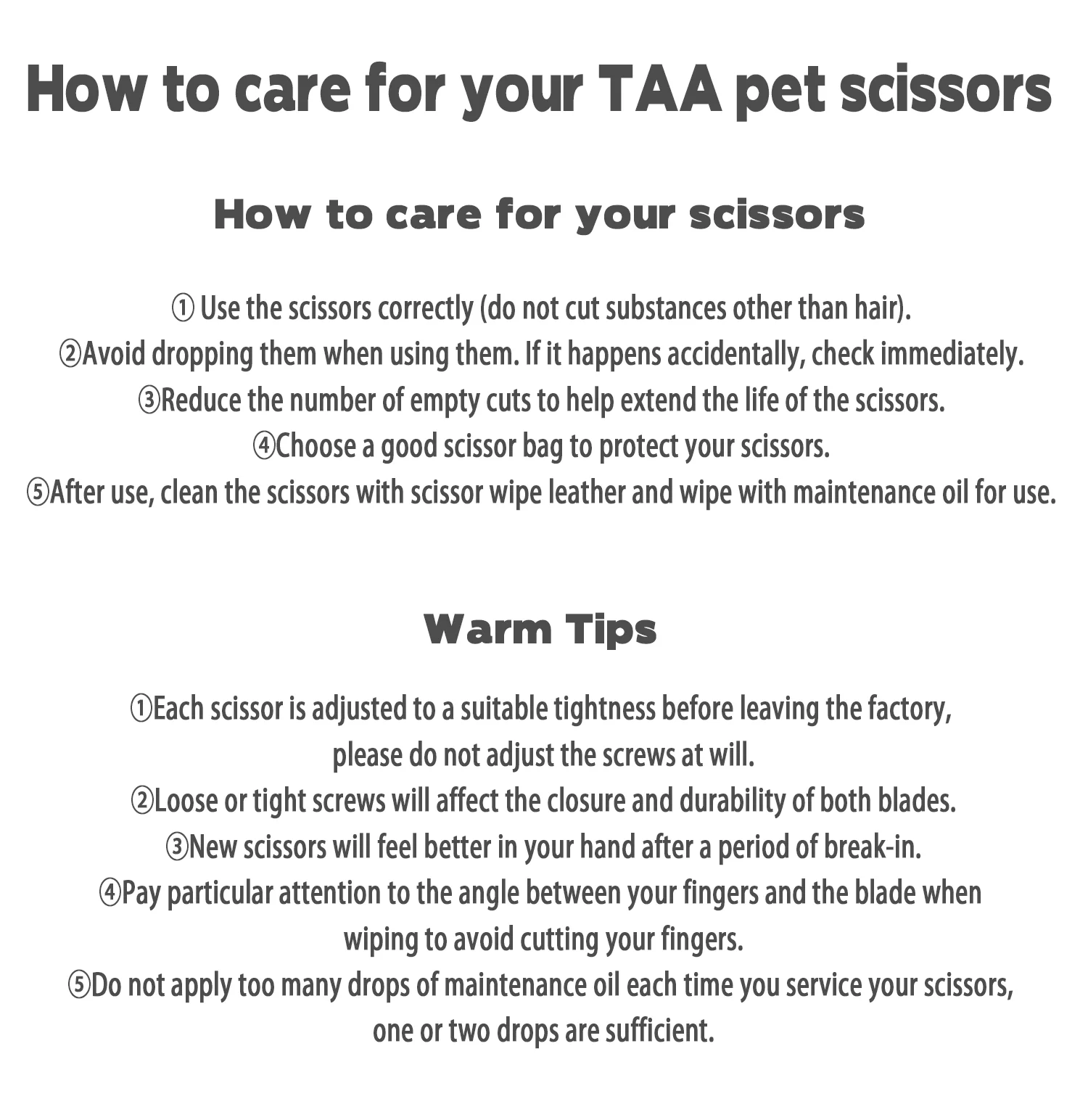 How to care for your TAA pet scissors

How to care for your scissors

① Use the scissors correctly (do not cut substances other than hair).
②Avoid dropping them when using them. If it happens accidentally, check immediately.
③Reduce the number of empty cuts to help extend the life of the scissors.
④Choose a good scissor bag to protect your scissors.
⑤After use, clean the scissors with scissor wipe leather and wipe with maintenance oil for use.

Warm Tips

①Each scissor is adjusted to a suitable tightness before leaving the factory, please do not adjust the screws at will.
②Loose or tight screws will affect the closure and durability of both blades.
③New scissors will feel better in your hand after a period of break-in.
④Pay particular attention to the angle between your fingers and the blade when wiping to avoid cutting your fingers.
⑤Do not apply too many drops of maintenance oil each time you service your scissors, one or two drops are sufficient.